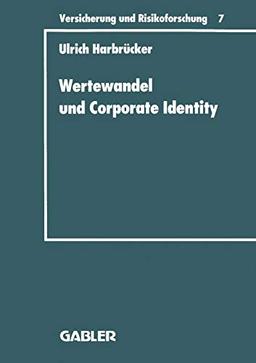 Versicherung und Risikoforschung 7

Ulrich Harbrücker

Wertewandel und Corporate Identity

GABLER